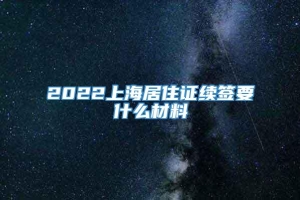 2022上海居住证续签要什么材料